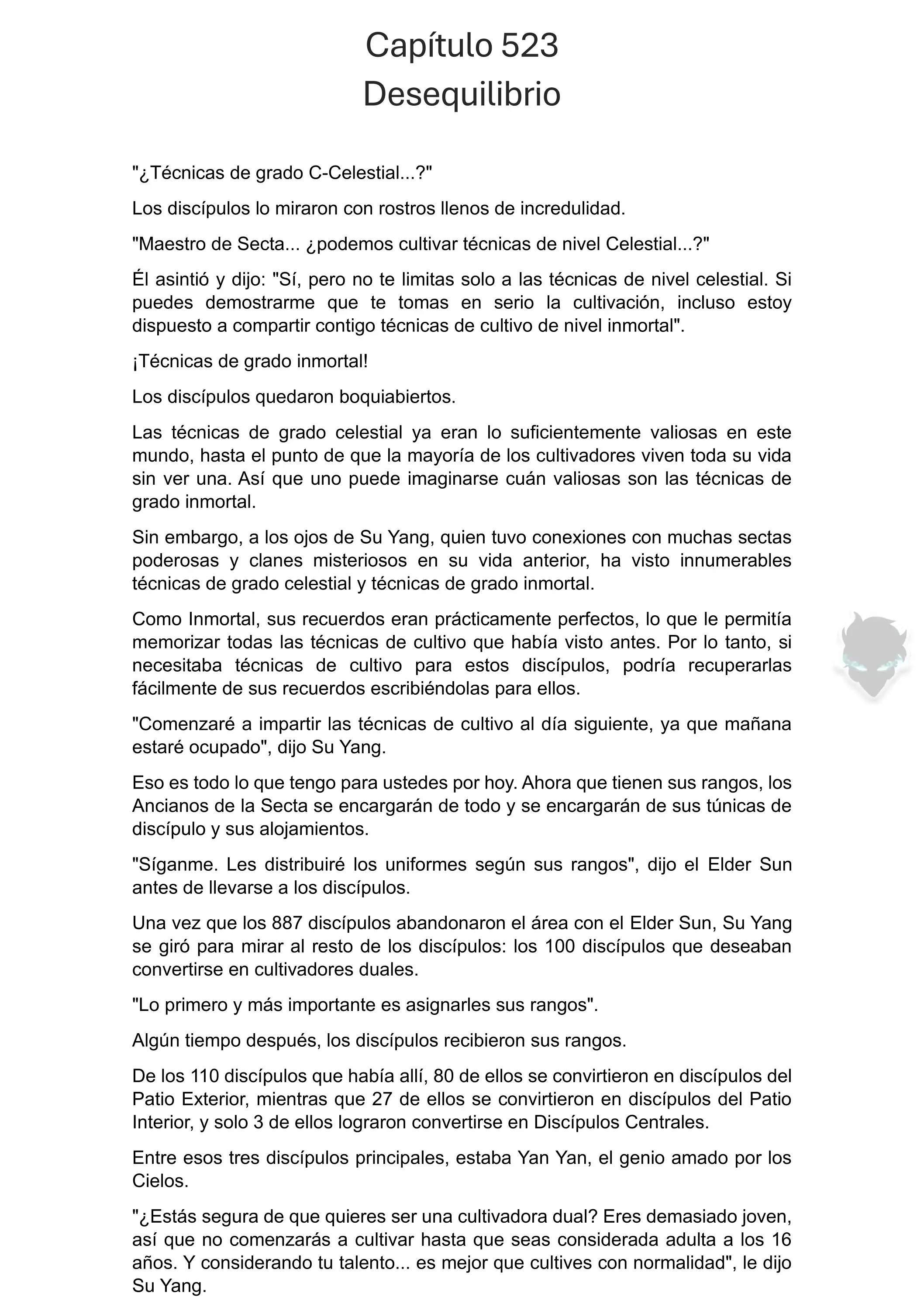 Capítulo 523
Desequilibrio

"¿Técnicas de grado C-Celestial...?"

Los discípulos lo miraron con rostros llenos de incredulidad.

"Maestro de Secta... ¿podemos cultivar técnicas de nivel Celestial...?"

Él asintió y dijo: "Sí, pero no te limitas solo a las técnicas de nivel celestial. Si puedes demostrarme que te tomas en serio la cultivación, incluso estoy dispuesto a compartir contigo técnicas de cultivo de nivel inmortal".

¡Técnicas de grado inmortal!

Los discípulos quedaron boquiabiertos.

Las técnicas de grado celestial ya eran lo suficientemente valiosas en este mundo, hasta el punto de que la mayoría de los cultivadores viven toda su vida sin ver una. Así que uno puede imaginarse cuán valiosas son las técnicas de grado inmortal.

Sin embargo, a los ojos de Su Yang, quien tuvo conexiones con muchas sectas poderosas y clanes misteriosos en su vida anterior, ha visto innumerables técnicas de grado celestial y técnicas de grado inmortal.

Como Inmortal, sus recuerdos eran prácticamente perfectos, lo que le permitía memorizar todas las técnicas de cultivo que había visto antes. Por lo tanto, si necesitaba técnicas de cultivo para estos discípulos, podría recuperarlas fácilmente de sus recuerdos escribiéndolas para ellos.

"Comenzaré a impartir las técnicas de cultivo al día siguiente, ya que mañana estaré ocupado", dijo Su Yang.

Eso es todo lo que tengo para ustedes por hoy. Ahora que tienen sus rangos, los Ancianos de la Secta se encargarán de todo y se encargarán de sus túnicas de discípulo y sus alojamientos.

"Síganme. Les distribuiré los uniformes según sus rangos", dijo el Elder Sun antes de llevarse a los discípulos.

Una vez que los 887 discípulos abandonaron el área con el Elder Sun, Su Yang se giró para mirar al resto de los discípulos: los 100 discípulos que deseaban convertirse en cultivadores duales.

"Lo primero y más importante es asignarles sus rangos".

Algún tiempo después, los discípulos recibieron sus rangos.

De los 110 discípulos que había allí, 80 de ellos se convirtieron en discípulos del Patio Exterior, mientras que 27 de ellos se convirtieron en discípulos del Patio Interior, y solo 3 de ellos lograron convertirse en Discípulos Centrales.

Entre esos tres discípulos principales, estaba Yan Yan, el genio amado por los Cielos.

"¿Estás segura de que quieres ser una cultivadora dual? Eres demasiado joven, así que no comenzarás a cultivar hasta que seas considerada adulta a los 16 años. Y considerando tu talento... es mejor que cultives con normalidad", le dijo Su Yang.